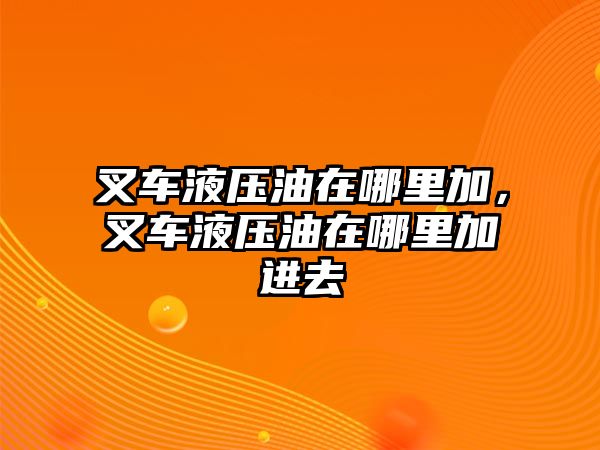 叉车液压油在哪里加，叉车液压油在哪里加进去